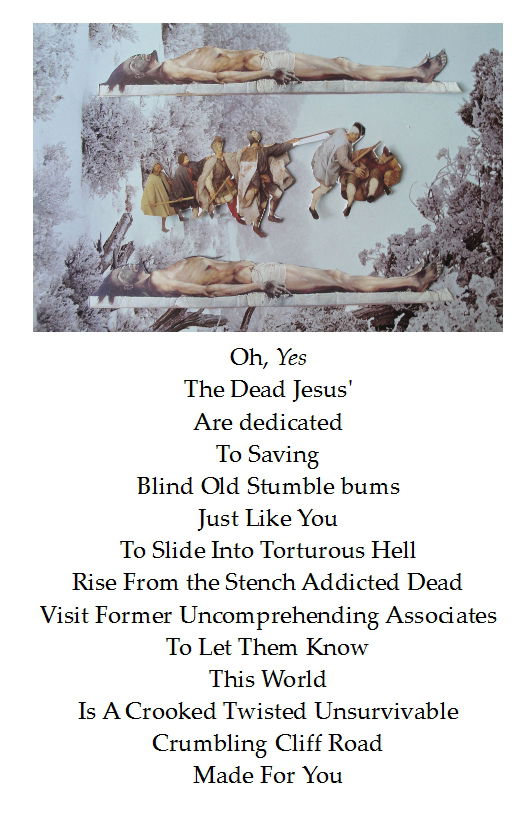 Oh, Yes
The Dead Jesus'
Are dedicated
To Saving
Blind Old Stumble bums
Just Like You
To Slide Into Torturous Hell
Rise From the Stench Addicted Dead
Visit Former Uncomprehending Associates
To Let Them Know
This World
Is A Crooked Twisted Unsurvivable
Crumbling Cliff Road
Made For You